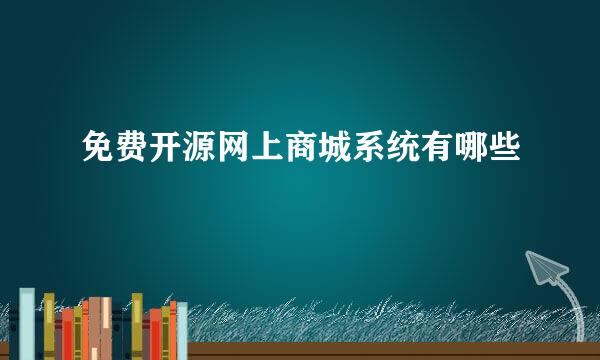 免费开源网上商城系统有哪些